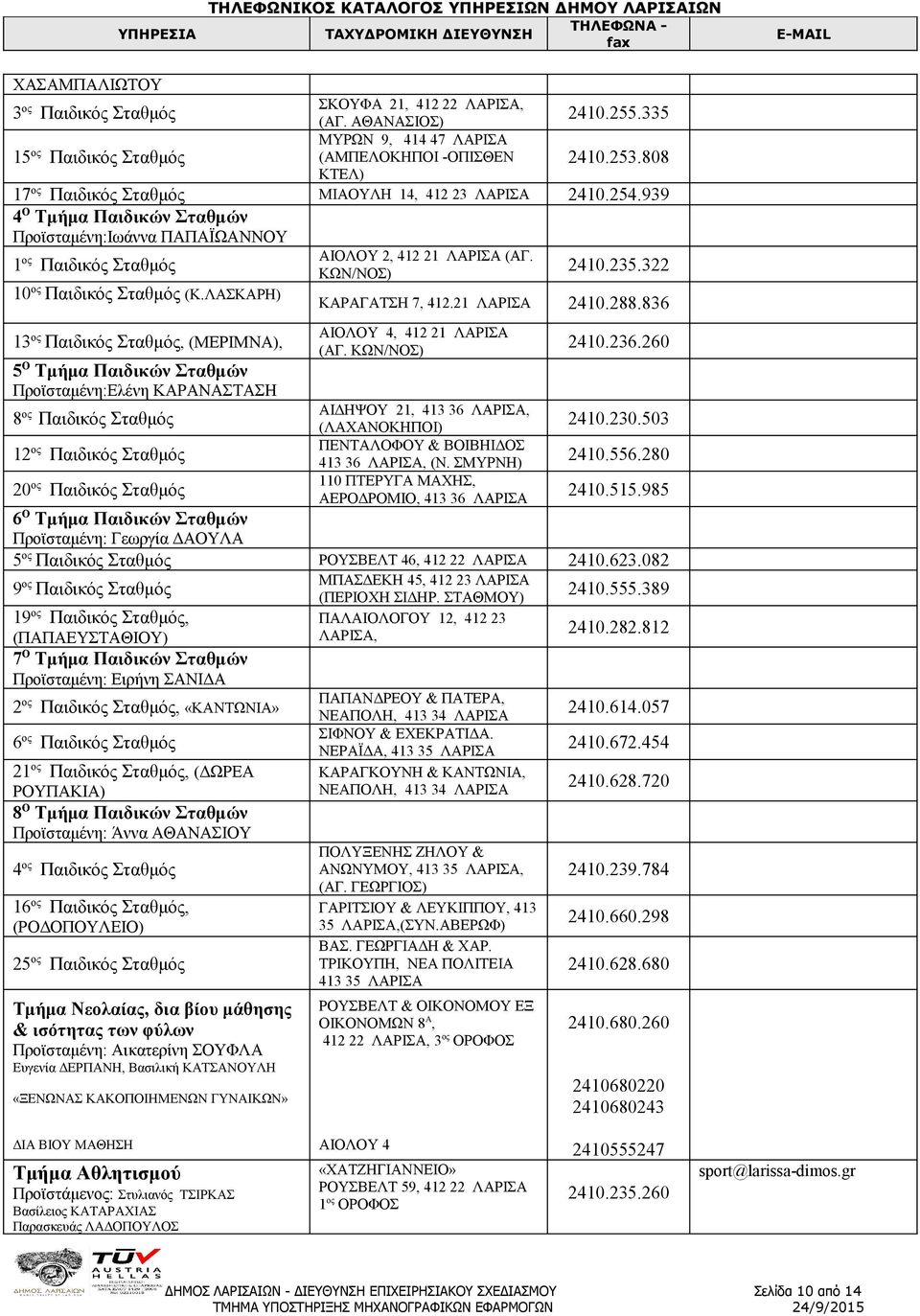 ΤΗΛΕΦΩΝΙΚΟΣ ΚΑΤΑΛΟΓΟΣ ΥΠΗΡΕΣΙΩΝ ΔΗΜΟΥ ΛΑΡΙΣΑΙΩΝ

| ΥΠΗΡΕΣΙΑ | ΤΑΧΥΔΡΟΜΙΚΗ ΔΙΕΥΘΥΝΣΗ | ΤΗΛΕΦΩΝΑ - fax | E-MAIL |
|---|---|---|---|
| ΧΑΣΑΜΠΑΛΙΩΤΟΥ | | | |
| 3ος Παιδικός Σταθμός | ΣΚΟΥΦΑ 21, 412 22 ΛΑΡΙΣΑ, (ΑΓ. ΑΘΑΝΑΣΙΟΣ) | 2410.255.335 | |
| 15ος Παιδικός Σταθμός | ΜΥΡΩΝ 9, 414 47 ΛΑΡΙΣΑ (ΑΜΠΕΛΟΚΗΠΟΙ -ΟΠΙΣΘΕΝ ΚΤΕΛ) | 2410.253.808 | |
| 17ος Παιδικός Σταθμός | ΜΙΑΟΥΛΗ 14, 412 23 ΛΑΡΙΣΑ | 2410.254.939 | |
| 4Ο Τμήμα Παιδικών Σταθμών Προϊσταμένη:Ιωάννα ΠΑΠΑΪΩΑΝΝΟΥ | | | |
| 1ος Παιδικός Σταθμός | ΑΙΟΛΟΥ 2, 412 21 ΛΑΡΙΣΑ (ΑΓ. ΚΩΝ/ΝΟΣ) | 2410.235.322 | |
| 10ος Παιδικός Σταθμός (Κ.ΛΑΣΚΑΡΗ) | ΚΑΡΑΓΑΤΣΗ 7, 412.21 ΛΑΡΙΣΑ | 2410.288.836 | |
| 13ος Παιδικός Σταθμός, (ΜΕΡΙΜΝΑ), | ΑΙΟΛΟΥ 4, 412 21 ΛΑΡΙΣΑ (ΑΓ. ΚΩΝ/ΝΟΣ) | 2410.236.260 | |
| 5Ο Τμήμα Παιδικών Σταθμών Προϊσταμένη:Ελένη ΚΑΡΑΝΑΣΤΑΣΗ | | | |
| 8ος Παιδικός Σταθμός | ΑΙΔΗΨΟΥ 21, 413 36 ΛΑΡΙΣΑ, (ΛΑΧΑΝΟΚΗΠΟΙ) | 2410.230.503 | |
| 12ος Παιδικός Σταθμός | ΠΕΝΤΑΛΟΦΟΥ & ΒΟΙΒΗΙΔΟΣ 413 36 ΛΑΡΙΣΑ, (Ν. ΣΜΥΡΝΗ) | 2410.556.280 | |
| 20ος Παιδικός Σταθμός | 110 ΠΤΕΡΥΓΑ ΜΑΧΗΣ, ΑΕΡΟΔΡΟΜΙΟ, 413 36 ΛΑΡΙΣΑ | 2410.515.985 | |
| 6Ο Τμήμα Παιδικών Σταθμών Προϊσταμένη: Γεωργία ΔΑΟΥΛΑ | | | |
| 5ος Παιδικός Σταθμός | ΡΟΥΣΒΕΛΤ 46, 412 22 ΛΑΡΙΣΑ | 2410.623.082 | |
| 9ος Παιδικός Σταθμός | ΜΠΑΣΔΕΚΗ 45, 412 23 ΛΑΡΙΣΑ (ΠΕΡΙΟΧΗ ΣΙΔΗΡ. ΣΤΑΘΜΟΥ) | 2410.555.389 | |
| 19ος Παιδικός Σταθμός, (ΠΑΠΑΕΥΣΤΑΘΙΟΥ) | ΠΑΛΑΙΟΛΟΓΟΥ 12, 412 23 ΛΑΡΙΣΑ, | 2410.282.812 | |
| 7Ο Τμήμα Παιδικών Σταθμών Προϊσταμένη: Ειρήνη ΣΑΝΙΔΑ | | | |
| 2ος Παιδικός Σταθμός, «ΚΑΝΤΩΝΙΑ» | ΠΑΠΑΝΔΡΕΟΥ & ΠΑΤΕΡΑ, ΝΕΑΠΟΛΗ, 413 34 ΛΑΡΙΣΑ | 2410.614.057 | |
| 6ος Παιδικός Σταθμός | ΣΙΦΝΟΥ & ΕΧΕΚΡΑΤΙΔΑ. ΝΕΡΑΪΔΑ, 413 35 ΛΑΡΙΣΑ | 2410.672.454 | |
| 21ος Παιδικός Σταθμός, (ΔΩΡΕΑ ΡΟΥΠΑΚΙΑ) | ΚΑΡΑΓΚΟΥΝΗ & ΚΑΝΤΩΝΙΑ, ΝΕΑΠΟΛΗ, 413 34 ΛΑΡΙΣΑ | 2410.628.720 | |
| 8Ο Τμήμα Παιδικών Σταθμών Προϊσταμένη: Άννα ΑΘΑΝΑΣΙΟΥ | | | |
| 4ος Παιδικός Σταθμός | ΠΟΛΥΞΕΝΗΣ ΖΗΛΟΥ & ΑΝΩΝΥΜΟΥ, 413 35 ΛΑΡΙΣΑ, (ΑΓ. ΓΕΩΡΓΙΟΣ) | 2410.239.784 | |
| 16ος Παιδικός Σταθμός, (ΡΟΔΟΠΟΥΛΕΙΟ) | ΓΑΡΙΤΣΙΟΥ & ΛΕΥΚΙΠΠΟΥ, 413 35 ΛΑΡΙΣΑ,(ΣΥΝ.ΑΒΕΡΩΦ) | 2410.660.298 | |
| 25ος Παιδικός Σταθμός | ΒΑΣ. ΓΕΩΡΓΙΑΔΗ & ΧΑΡ. ΤΡΙΚΟΥΠΗ, ΝΕΑ ΠΟΛΙΤΕΙΑ 413 35 ΛΑΡΙΣΑ | 2410.628.680 | |
| Τμήμα Νεολαίας, δια βίου μάθησης & ισότητας των φύλων Προϊσταμένη: Αικατερίνη ΣΟΥΦΛΑ Ευγενία ΔΕΡΠΑΝΗ, Βασιλική ΚΑΤΣΑΝΟΥΛΗ | ΡΟΥΣΒΕΛΤ & ΟΙΚΟΝΟΜΟΥ ΕΞ ΟΙΚΟΝΟΜΩΝ 8Α, 412 22 ΛΑΡΙΣΑ, 3ος ΟΡΟΦΟΣ | 2410.680.260 | |
| «ΞΕΝΩΝΑΣ ΚΑΚΟΠΟΙΗΜΕΝΩΝ ΓΥΝΑΙΚΩΝ» | | 2410680220 2410680243 | |
| ΔΙΑ ΒΙΟΥ ΜΑΘΗΣΗ | ΑΙΟΛΟΥ 4 | 2410555247 | |
| Τμήμα Αθλητισμού Προϊστάμενος: Στυλιανός ΤΣΙΡΚΑΣ Βασίλειος ΚΑΤΑΡΑΧΙΑΣ Παρασκευάς ΛΑΔΟΠΟΥΛΟΣ | «ΧΑΤΖΗΓΙΑΝΝΕΙΟ» ΡΟΥΣΒΕΛΤ 59, 412 22 ΛΑΡΙΣΑ 1ος ΟΡΟΦΟΣ | 2410.235.260 | sport@larissa-dimos.gr |

ΔΗΜΟΣ ΛΑΡΙΣΑΙΩΝ
TÜV AUSTRIA HELLAS

ΔΗΜΟΣ ΛΑΡΙΣΑΙΩΝ - ΔΙΕΥΘΥΝΣΗ ΕΠΙΧΕΙΡΗΣΙΑΚΟΥ ΣΧΕΔΙΑΣΜΟΥ
ΤΜΗΜΑ ΥΠΟΣΤΗΡΙΞΗΣ ΜΗΧΑΝΟΓΡΑΦΙΚΩΝ ΕΦΑΡΜΟΓΩΝ
Σελίδα 10 από 14
24/9/2015